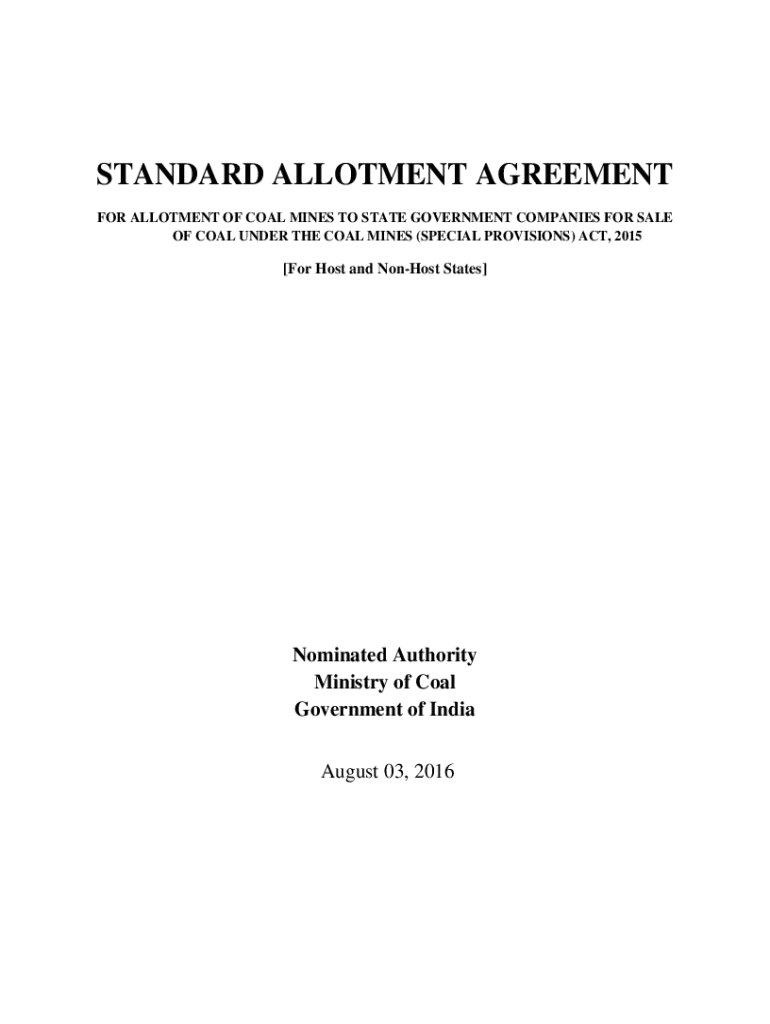 STANDARD ALLOTMENT AGREEMENT

FOR ALLOTMENT OF COAL MINES TO STATE GOVERNMENT COMPANIES FOR SALE OF COAL UNDER THE COAL MINES (SPECIAL PROVISIONS) ACT, 2015

[For Host and Non-Host States]

Nominated Authority
Ministry of Coal
Government of India

August 03, 2016